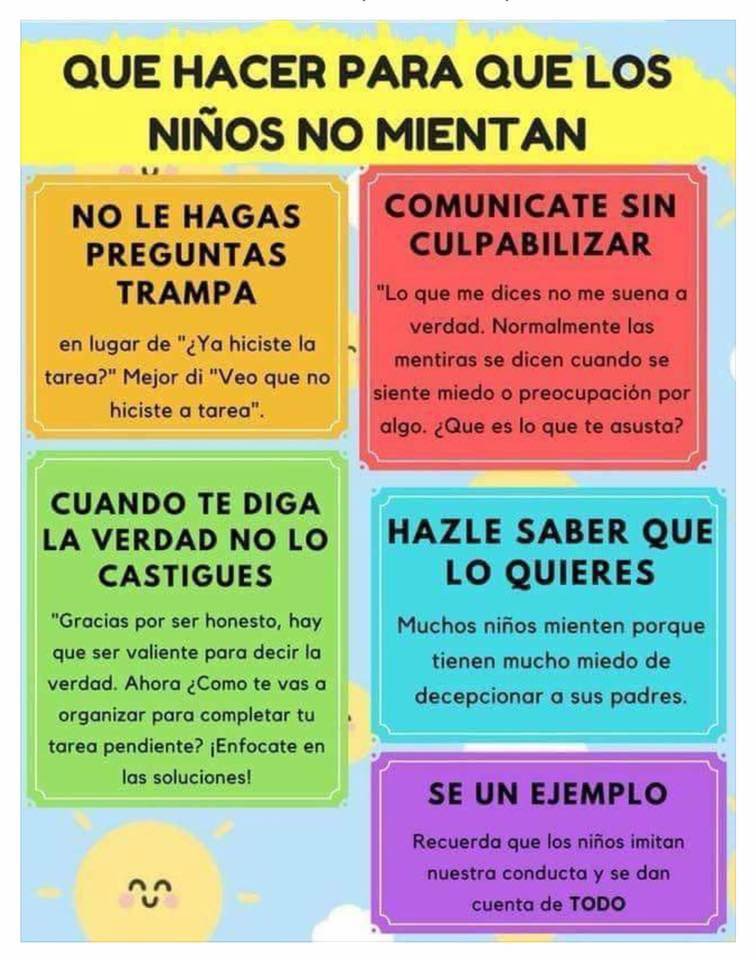 QUE HACER PARA QUE LOS NIÑOS NO MIENTAN

NO LE HAGAS PREGUNTAS TRAMPA

en lugar de "¿Ya hiciste la tarea?" Mejor di "Veo que no hiciste a tarea".

CUANDO TE DIGA LA VERDAD NO LO CASTIGUES

"Gracias por ser honesto, hay que ser valiente para decir la verdad. Ahora ¿Como te vas a organizar para completar tu tarea pendiente? ¡Enfocate en las soluciones!

COMUNICATE SIN CULPABILIZAR

"Lo que me dices no me suena a verdad. Normalmente las mentiras se dicen cuando se siente miedo o preocupación por algo. ¿Que es lo que te asusta?

HAZLE SABER QUE LO QUIERES

Muchos niños mienten porque tienen mucho miedo de decepcionar a sus padres.

SE UN EJEMPLO

Recuerda que los niños imitan nuestra conducta y se dan cuenta de TODO